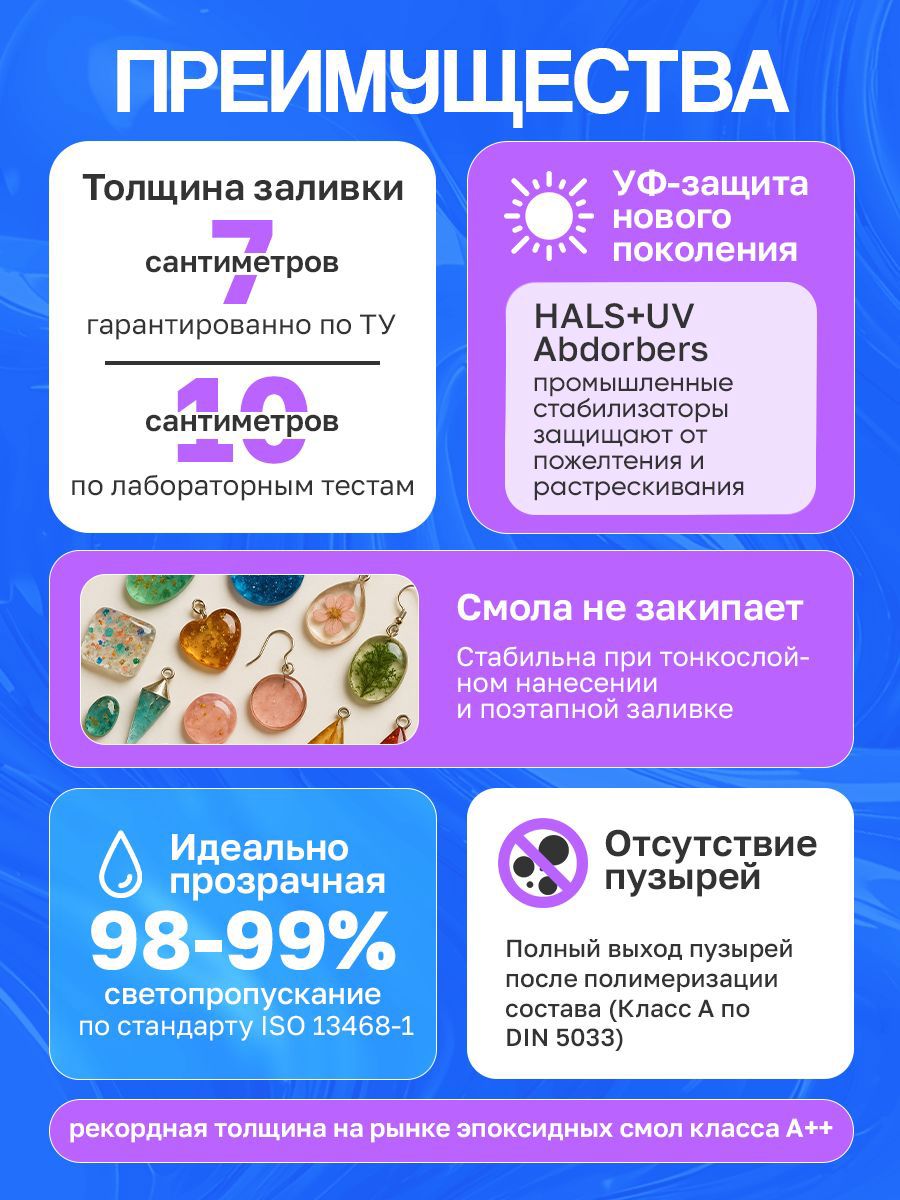 ПРЕИМУЩЕСТВА

Толщина заливки
7
сантиметров
гарантированно по ТУ

10
сантиметров
по лабораторным тестам

УФ-защита нового поколения

HALS+UV Abdorbers
промышленные стабилизаторы защищают от пожелтения и растрескивания

Смола не закипает
Стабильна при тонкослойном нанесении и поэтапной заливке

Идеально прозрачная
98-99%
светопропускание
по стандарту ISO 13468-1

Отсутствие пузырей
Полный выход пузырей после полимеризации состава (Класс А по DIN 5033)

рекордная толщина на рынке эпоксидных смол класса А++